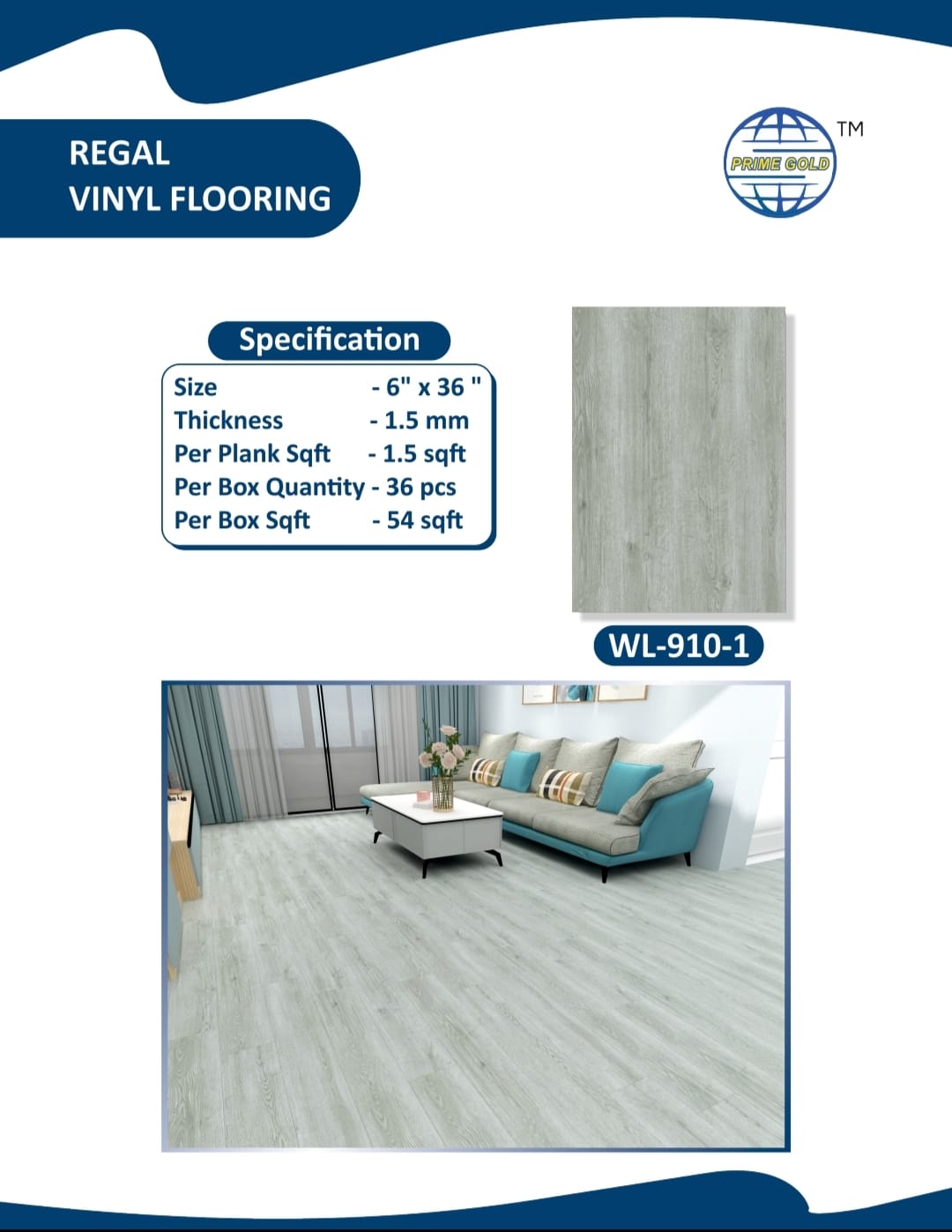 REGAL
VINYL FLOORING

PRIME GOLD
TM

Specification

Size - 6" x 36 "
Thickness - 1.5 mm
Per Plank Sqft - 1.5 sqft
Per Box Quantity - 36 pcs
Per Box Sqft - 54 sqft

WL-910-1